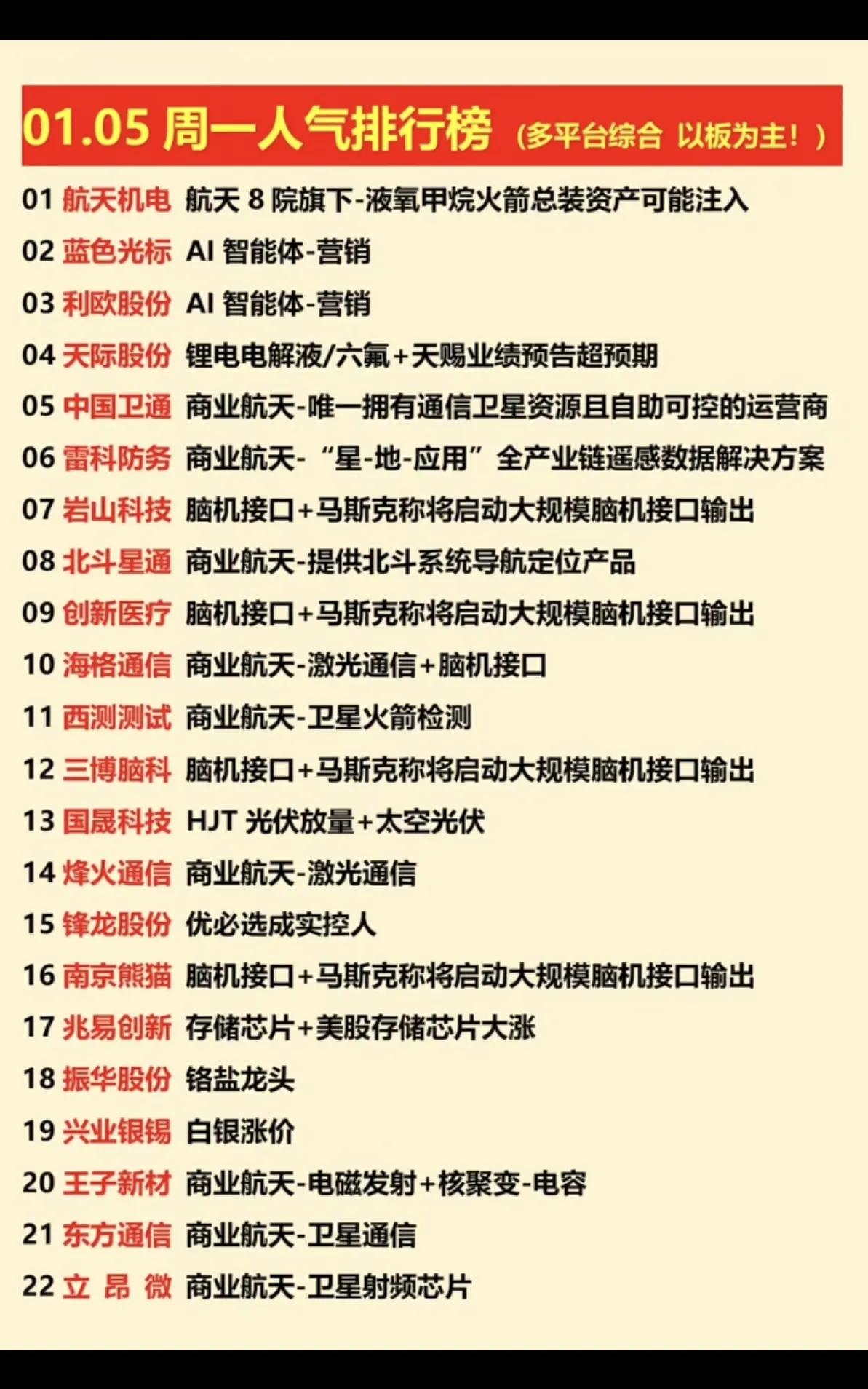 01.05 周一人气排行榜（多平台综合 以板为主！）

01 航天机电 航天 8 院旗下-液氧甲烷火箭总装资产可能注入
02 蓝色光标 AI 智能体-营销
03 利欧股份 AI 智能体-营销
04 天际股份 锂电电解液/六氟+天赐业绩预告超预期
05 中国卫通 商业航天-唯一拥有通信卫星资源且自助可控的运营商
06 雷科防务 商业航天-“星-地-应用”全产业链遥感数据解决方案
07 岩山科技 脑机接口+马斯克称将启动大规模脑机接口输出
08 北斗星通 商业航天-提供北斗系统导航定位产品
09 创新医疗 脑机接口+马斯克称将启动大规模脑机接口输出
10 海格通信 商业航天-激光通信+脑机接口
11 西测测试 商业航天-卫星火箭检测
12 三博脑科 脑机接口+马斯克称将启动大规模脑机接口输出
13 国晟科技 HJT 光伏放量+太空光伏
14 烽火通信 商业航天-激光通信
15 锋龙股份 优必选成实控人
16 南京熊猫 脑机接口+马斯克称将启动大规模脑机接口输出
17 兆易创新 存储芯片+美股存储芯片大涨
18 振华股份 铬盐龙头
19 兴业银锡 白银涨价
20 王子新材 商业航天-电磁发射+核聚变-电容
21 东方通信 商业航天-卫星通信
22 立 昂 微 商业航天-卫星射频芯片